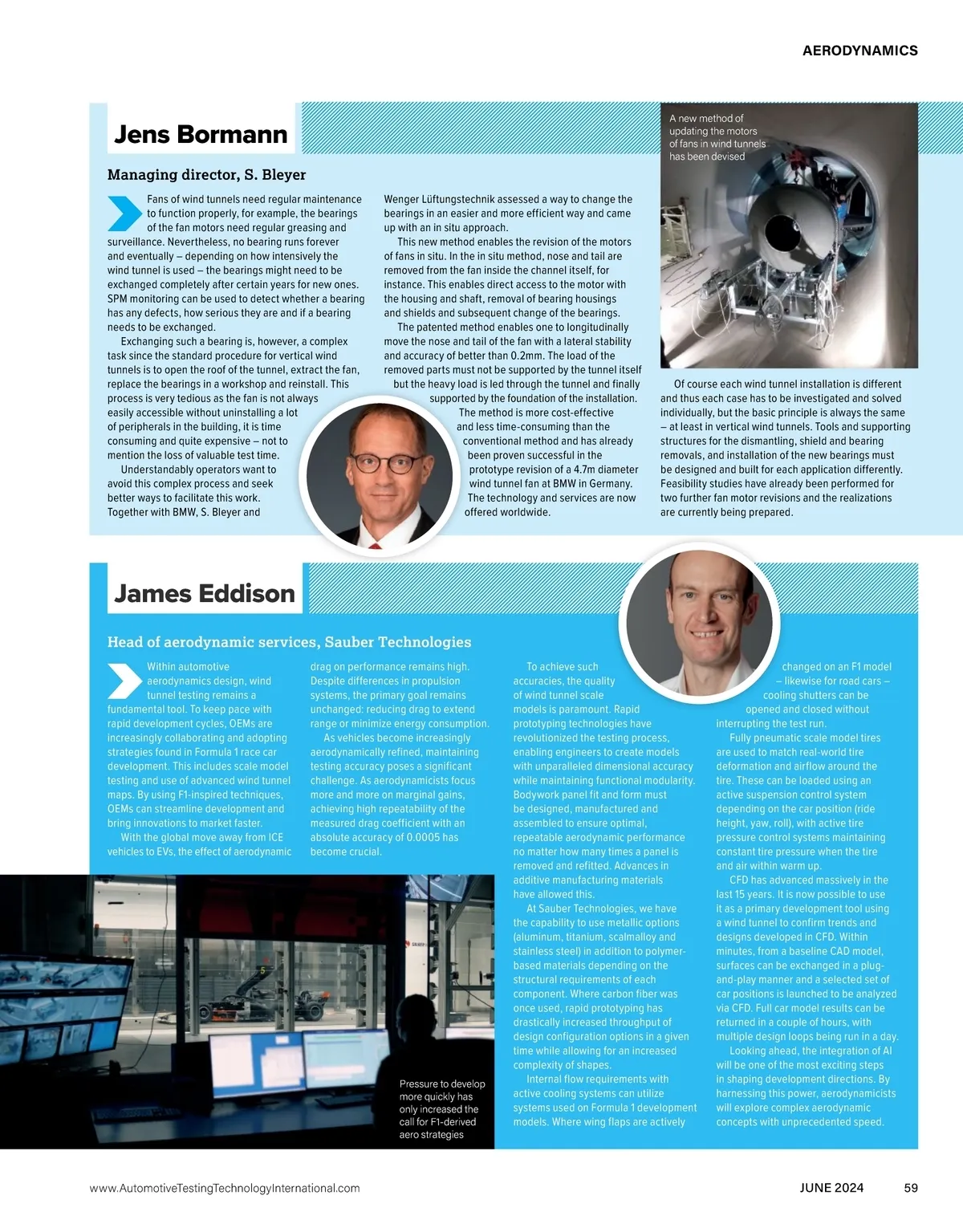 AERODYNAMICS

Jens Bormann

Managing director, S. Bleyer

Fans of wind tunnels need regular maintenance to function properly, for example, the bearings of the fan motors need regular greasing and surveillance. Nevertheless, no bearing runs forever and eventually – depending on how intensively the wind tunnel is used – the bearings might need to be exchanged completely after certain years for new ones. SPM monitoring can be used to detect whether a bearing has any defects, how serious they are and if a bearing needs to be exchanged.

Exchanging such a bearing is, however, a complex task since the standard procedure for vertical wind tunnels is to open the roof of the tunnel, extract the fan, replace the bearings in a workshop and reinstall. This process is very tedious as the fan is not always easily accessible without uninstalling a lot of peripherals in the building, it is time consuming and quite expensive – not to mention the loss of valuable test time.

Understandably operators want to avoid this complex process and seek better ways to facilitate this work. Together with BMW, S. Bleyer and Wenger Lüftungstechnik assessed a way to change the bearings in an easier and more efficient way and came up with an in situ approach.

This new method enables the revision of the motors of fans in situ. In the in situ method, nose and tail are removed from the fan inside the channel itself, for instance. This enables direct access to the motor with the housing and shaft, removal of bearing housings and shields and subsequent change of the bearings.

The patented method enables one to longitudinally move the nose and tail of the fan with a lateral stability and accuracy of better than 0.2mm. The load of the removed parts must not be supported by the tunnel itself but the heavy load is led through the tunnel and finally supported by the foundation of the installation.

The method is more cost-effective and less time-consuming than the conventional method and has already been proven successful in the prototype revision of a 4.7m diameter wind tunnel fan at BMW in Germany. The technology and services are now offered worldwide.

A new method of updating the motors of fans in wind tunnels has been devised

Of course each wind tunnel installation is different and thus each case has to be investigated and solved individually, but the basic principle is always the same – at least in vertical wind tunnels. Tools and supporting structures for the dismantling, shield and bearing removals, and installation of the new bearings must be designed and built for each application differently. Feasibility studies have already been performed for two further fan motor revisions and the realizations are currently being prepared.

James Eddison

Head of aerodynamic services, Sauber Technologies

Within automotive aerodynamics design, wind tunnel testing remains a fundamental tool. To keep pace with rapid development cycles, OEMs are increasingly collaborating and adopting strategies found in Formula 1 race car development. This includes scale model testing and use of advanced wind tunnel maps. By using F1-inspired techniques, OEMs can streamline development and bring innovations to market faster.

With the global move away from ICE vehicles to EVs, the effect of aerodynamic drag on performance remains high. Despite differences in propulsion systems, the primary goal remains unchanged: reducing drag to extend range or minimize energy consumption.

As vehicles become increasingly aerodynamically refined, maintaining testing accuracy poses a significant challenge. As aerodynamicists focus more and more on marginal gains, achieving high repeatability of the measured drag coefficient with an absolute accuracy of 0.0005 has become crucial.

To achieve such accuracies, the quality of wind tunnel scale models is paramount. Rapid prototyping technologies have revolutionized the testing process, enabling engineers to create models with unparalleled dimensional accuracy while maintaining functional modularity. Bodywork panel fit and form must be designed, manufactured and assembled to ensure optimal, repeatable aerodynamic performance no matter how many times a panel is removed and refitted. Advances in additive manufacturing materials have allowed this.

At Sauber Technologies, we have the capability to use metallic options (aluminum, titanium, scalmalloy and stainless steel) in addition to polymer-based materials depending on the structural requirements of each component. Where carbon fiber was once used, rapid prototyping has drastically increased throughput of design configuration options in a given time while allowing for an increased complexity of shapes.

Internal flow requirements with active cooling systems can utilize systems used on Formula 1 development models. Where wing flaps are actively changed on an F1 model – likewise for road cars – cooling shutters can be opened and closed without interrupting the test run.

Fully pneumatic scale model tires are used to match real-world tire deformation and airflow around the tire. These can be loaded using an active suspension control system depending on the car position (ride height, yaw, roll), with active tire pressure control systems maintaining constant tire pressure when the tire and air within warm up.

CFD has advanced massively in the last 15 years. It is now possible to use it as a primary development tool using a wind tunnel to confirm trends and designs developed in CFD. Within minutes, from a baseline CAD model, surfaces can be exchanged in a plug-and-play manner and a selected set of car positions is launched to be analyzed via CFD. Full car model results can be returned in a couple of hours, with multiple design loops being run in a day.

Looking ahead, the integration of AI will be one of the most exciting steps in shaping development directions. By harnessing this power, aerodynamicists will explore complex aerodynamic concepts with unprecedented speed.

Pressure to develop more quickly has only increased the call for F1-derived aero strategies

www.AutomotiveTestingTechnologyInternational.com

JUNE 2024 59